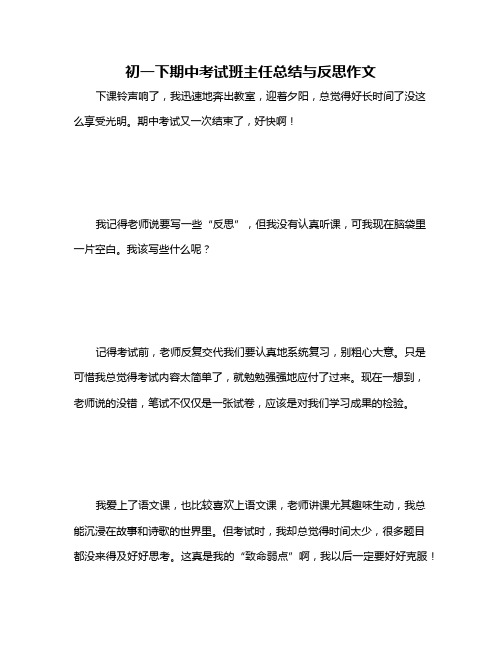 初一下期中考试班主任总结与反思作文

下课铃声响了，我迅速地奔出教室，迎着夕阳，总觉得好长时间了没这么享受光明。期中考试又一次结束了，好快啊！

我记得老师说要写一些“反思”，但我没有认真听课，可我现在脑袋里一片空白。我该写些什么呢？

记得考试前，老师反复交代我们要认真地系统复习，别粗心大意。只是可惜我总觉得考试内容太简单了，就勉勉强强地应付了过来。现在一想到，老师说的没错，笔试不仅仅是一张试卷，应该是对我们学习成果的检验。

我爱上了语文课，也比较喜欢上语文课，老师讲课尤其趣味生动，我总能沉浸在故事和诗歌的世界里。但考试时，我却总觉得时间太少，很多题目都没来得及好好思考。这真是我的“致命弱点”啊，我以后一定要好好克服！